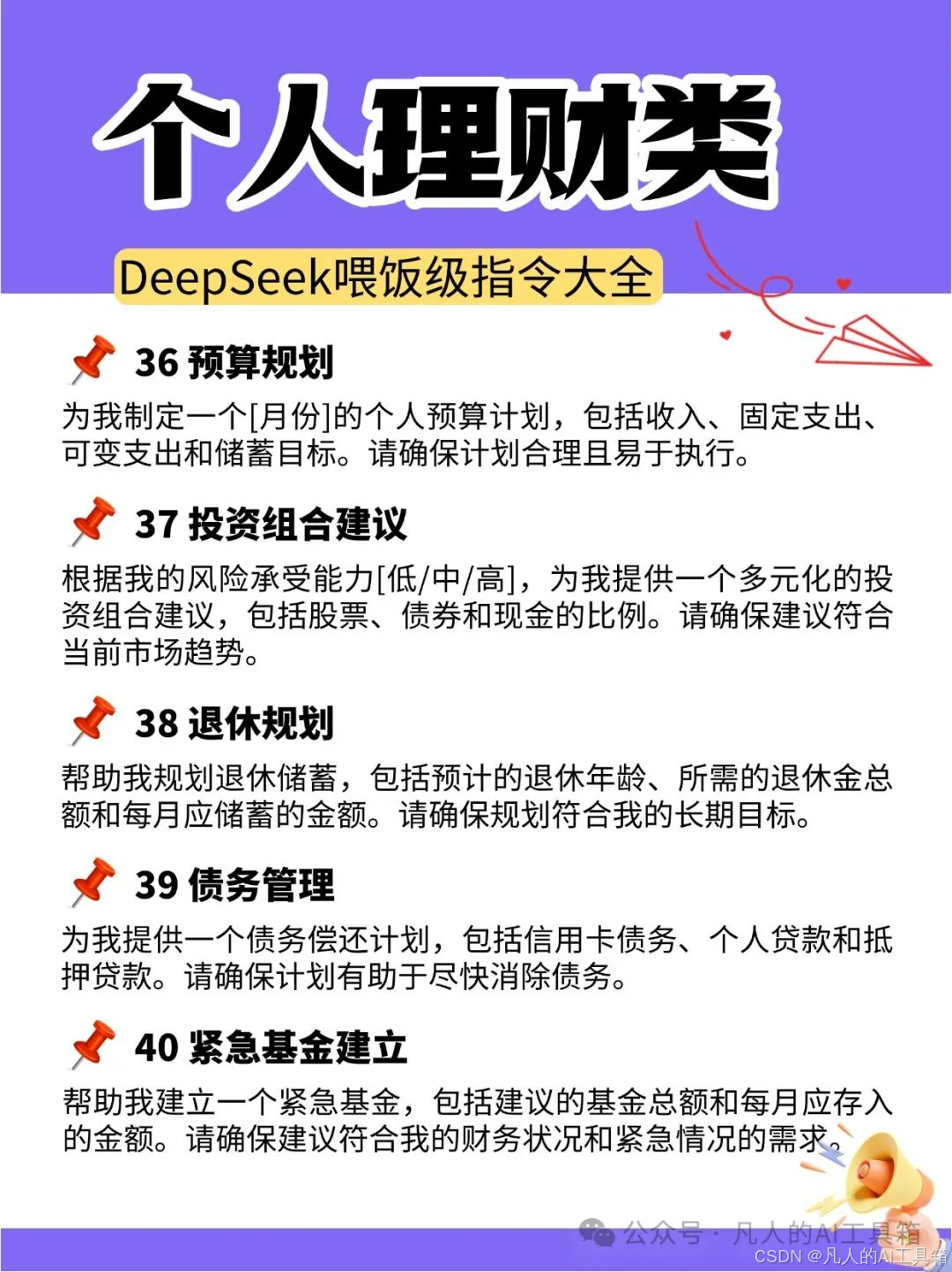 个人理财类

DeepSeek喂饭级指令大全

36 预算规划

为我制定一个[月份]的个人预算计划，包括收入、固定支出、可变支出和储蓄目标。请确保计划合理且易于执行。

37 投资组合建议

根据我的风险承受能力[低/中/高]，为我提供一个多元化的投资组合建议，包括股票、债券和现金的比例。请确保建议符合当前市场趋势。

38 退休规划

帮助我规划退休储蓄，包括预计的退休年龄、所需的退休金总额和每月应储蓄的金额。请确保规划符合我的长期目标。

39 债务管理

为我提供一个债务偿还计划，包括信用卡债务、个人贷款和抵押贷款。请确保计划有助于尽快消除债务。

40 紧急基金建立

帮助我建立一个紧急基金，包括建议的基金总额和每月应存入的金额。请确保建议符合我的财务状况和紧急情况的需求。

公众号 · 凡人的AI工具箱

CSDN @凡人的AI工具箱